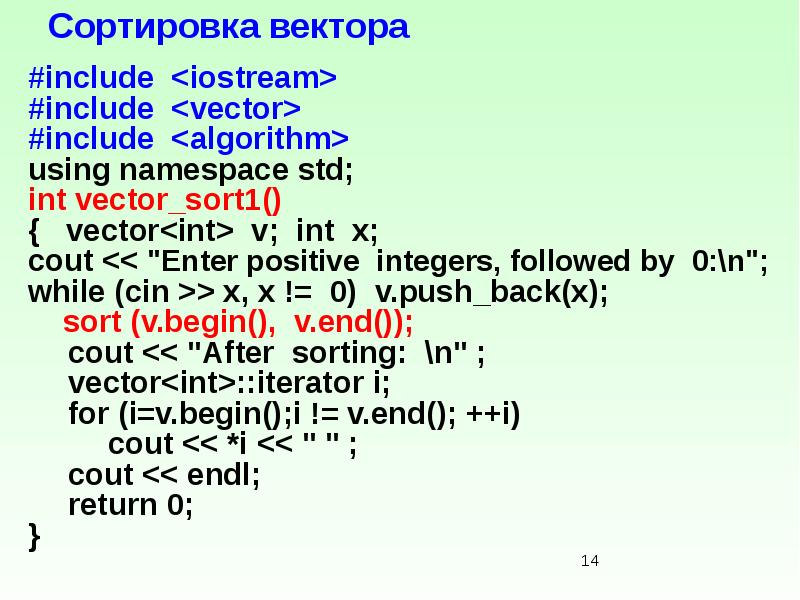 Сортировка вектора

#include <iostream>
#include <vector>
#include <algorithm>
using namespace std;
int vector_sort1()
{ vector<int> v; int x;
cout << "Enter positive integers, followed by 0:\n";
while (cin >> x, x != 0) v.push_back(x);
sort (v.begin(), v.end());
cout << "After sorting: \n" ;
vector<int>::iterator i;
for (i=v.begin();i != v.end(); ++i)
cout << *i << " " ;
cout << endl;
return 0;
}

14